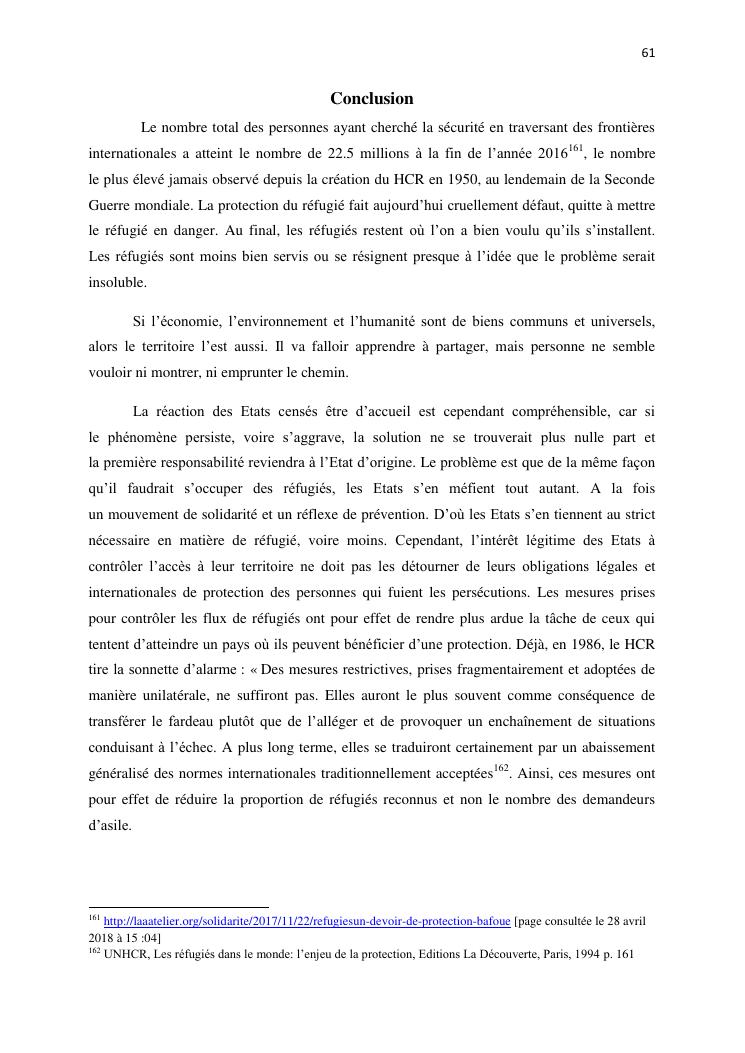 61

Conclusion

Le nombre total des personnes ayant cherché la sécurité en traversant des frontières internationales a atteint le nombre de 22.5 millions à la fin de l'année 2016$^{161}$, le nombre le plus élevé jamais observé depuis la création du HCR en 1950, au lendemain de la Seconde Guerre mondiale. La protection du réfugié fait aujourd'hui cruellement défaut, quitte à mettre le réfugié en danger. Au final, les réfugiés restent où l'on a bien voulu qu'ils s'installent. Les réfugiés sont moins bien servis ou se résignent presque à l'idée que le problème serait insoluble.

Si l'économie, l'environnement et l'humanité sont de biens communs et universels, alors le territoire l'est aussi. Il va falloir apprendre à partager, mais personne ne semble vouloir ni montrer, ni emprunter le chemin.

La réaction des Etats censés être d'accueil est cependant compréhensible, car si le phénomène persiste, voire s'aggrave, la solution ne se trouverait plus nulle part et la première responsabilité reviendra à l'Etat d'origine. Le problème est que de la même façon qu'il faudrait s'occuper des réfugiés, les Etats s'en méfient tout autant. A la fois un mouvement de solidarité et un réflexe de prévention. D'où les Etats s'en tiennent au strict nécessaire en matière de réfugié, voire moins. Cependant, l'intérêt légitime des Etats à contrôler l'accès à leur territoire ne doit pas les détourner de leurs obligations légales et internationales de protection des personnes qui fuient les persécutions. Les mesures prises pour contrôler les flux de réfugiés ont pour effet de rendre plus ardue la tâche de ceux qui tentent d'atteindre un pays où ils peuvent bénéficier d'une protection. Déjà, en 1986, le HCR tire la sonnette d'alarme : « Des mesures restrictives, prises fragmentairement et adoptées de manière unilatérale, ne suffiront pas. Elles auront le plus souvent comme conséquence de transférer le fardeau plutôt que de l'alléger et de provoquer un enchaînement de situations conduisant à l'échec. A plus long terme, elles se traduiront certainement par un abaissement généralisé des normes internationales traditionnellement acceptées$^{162}$. Ainsi, ces mesures ont pour effet de réduire la proportion de réfugiés reconnus et non le nombre des demandeurs d'asile.

$^{161}$ http://laaatelier.org/solidarite/2017/11/22/refugiesun-devoir-de-protection-bafoue [page consultée le 28 avril 2018 à 15 :04]
$^{162}$ UNHCR, Les réfugiés dans le monde: l'enjeu de la protection, Editions La Découverte, Paris, 1994 p. 161